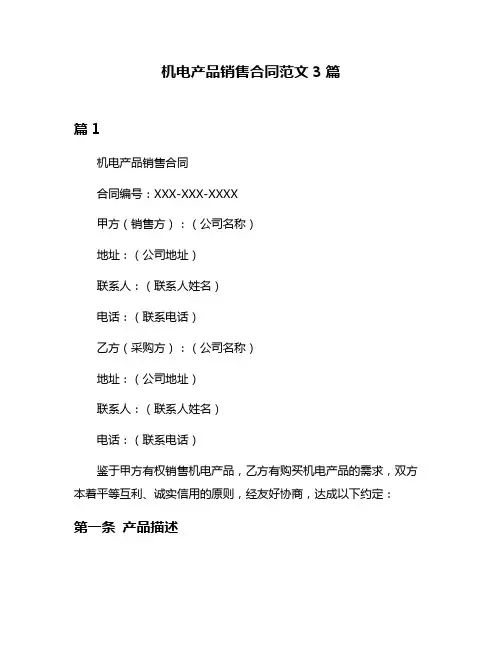 机电产品销售合同范文 3 篇

篇 1

机电产品销售合同

合同编号：XXX-XXX-XXXX

甲方（销售方）：（公司名称）

地址：（公司地址）

联系人：（联系人姓名）

电话：（联系电话）

乙方（采购方）：（公司名称）

地址：（公司地址）

联系人：（联系人姓名）

电话：（联系电话）

鉴于甲方有权销售机电产品，乙方有购买机电产品的需求，双方本着平等互利、诚实信用的原则，经友好协商，达成以下约定：

第一条 产品描述